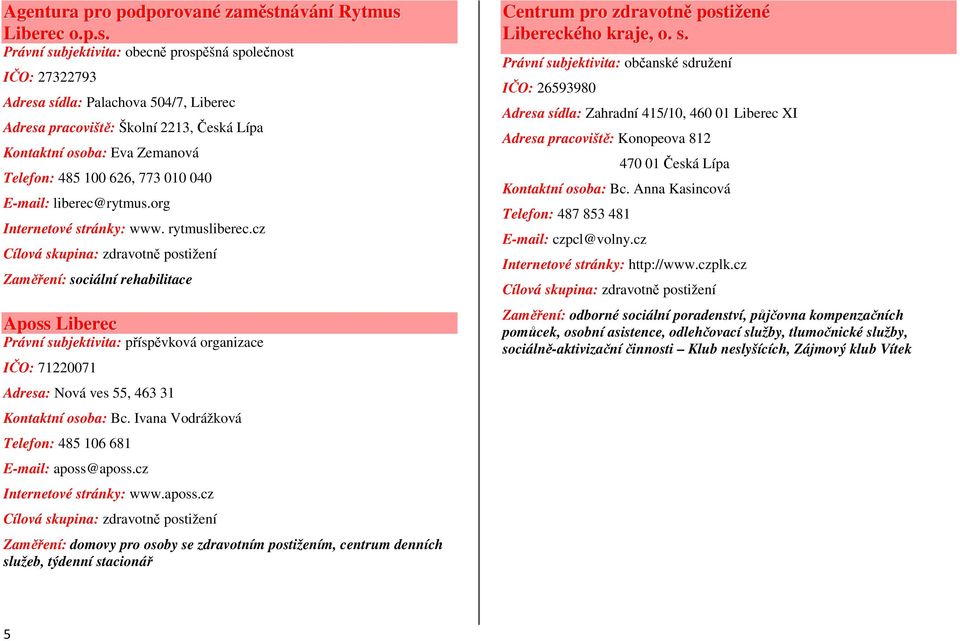 Agentura pro podporované zaměstnávání Rytmus Liberec o.p.s.
Právní subjektivita: obecně prospěšná společnost
IČO: 27322793
Adresa sídla: Palachova 504/7, Liberec
Adresa pracoviště: Školní 2213, Česká Lípa
Kontaktní osoba: Eva Zemanová
Telefon: 485 100 626, 773 010 040
E-mail: liberec@rytmus.org
Internetové stránky: www. rytmusliberec.cz
Cílová skupina: zdravotně postižení
Zaměření: sociální rehabilitace

Aposs Liberec
Právní subjektivita: příspěvková organizace
IČO: 71220071
Adresa: Nová ves 55, 463 31
Kontaktní osoba: Bc. Ivana Vodrážková
Telefon: 485 106 681
E-mail: aposs@aposs.cz
Internetové stránky: www.aposs.cz
Cílová skupina: zdravotně postižení
Zaměření: domovy pro osoby se zdravotním postižením, centrum denních služeb, týdenní stacionář

5

Centrum pro zdravotně postižené Libereckého kraje, o. s.
Právní subjektivita: občanské sdružení
IČO: 26593980
Adresa sídla: Zahradní 415/10, 460 01 Liberec XI
Adresa pracoviště: Konopeova 812
470 01 Česká Lípa
Kontaktní osoba: Bc. Anna Kasincová
Telefon: 487 853 481
E-mail: czpcl@volny.cz
Internetové stránky: http://www.czplk.cz
Cílová skupina: zdravotně postižení
Zaměření: odborné sociální poradenství, půjčovna kompenzačních pomůcek, osobní asistence, odlehčovací služby, tlumočnické služby, sociálně-aktivizační činnosti – Klub neslyšících, Zájmový klub Vítek